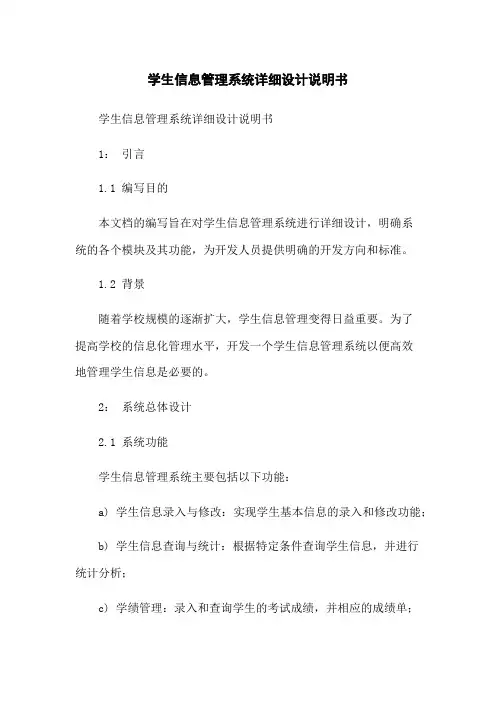 学生信息管理系统详细设计说明书

学生信息管理系统详细设计说明书

1： 引言

1.1 编写目的

本文档的编写旨在对学生信息管理系统进行详细设计，明确系统的各个模块及其功能，为开发人员提供明确的开发方向和标准。

1.2 背景

随着学校规模的逐渐扩大，学生信息管理变得日益重要。为了提高学校的信息化管理水平，开发一个学生信息管理系统以便高效地管理学生信息是必要的。

2： 系统总体设计

2.1 系统功能

学生信息管理系统主要包括以下功能：

a) 学生信息录入与修改：实现学生基本信息的录入和修改功能；

b) 学生信息查询与统计：根据特定条件查询学生信息，并进行统计分析；

c) 学绩管理：录入和查询学生的考试成绩，并相应的成绩单；